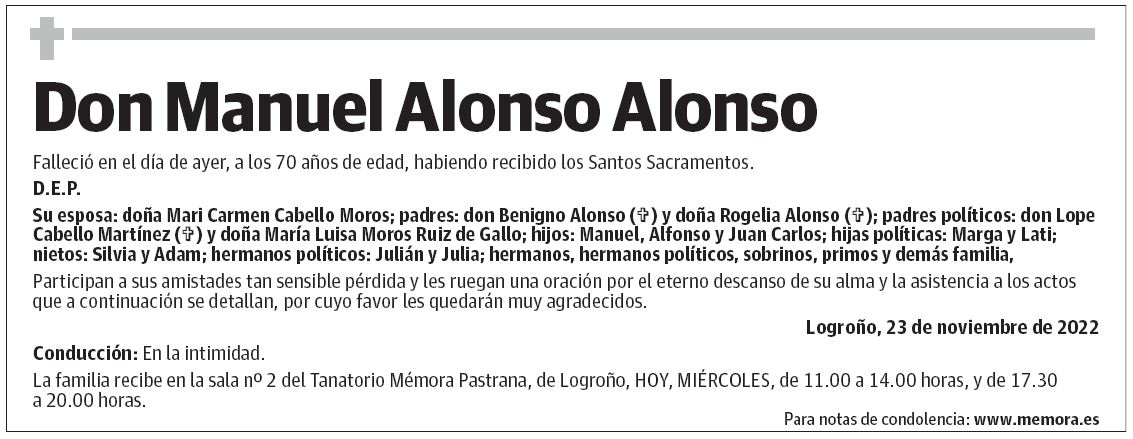 Don Manuel Alonso Alonso

Falleció en el día de ayer, a los 70 años de edad, habiendo recibido los Santos Sacramentos.

D.E.P.

Su esposa: doña Mari Carmen Cabello Moros; padres: don Benigno Alonso (✞) y doña Rogelia Alonso (✞); padres políticos: don Lope Cabello Martínez (✞) y doña María Luisa Moros Ruiz de Gallo; hijos: Manuel, Alfonso y Juan Carlos; hijas políticas: Marga y Lati; nietos: Silvia y Adam; hermanos políticos: Julián y Julia; hermanos, hermanos políticos, sobrinos, primos y demás familia,

Participan a sus amistades tan sensible pérdida y les ruegan una oración por el eterno descanso de su alma y la asistencia a los actos que a continuación se detallan, por cuyo favor les quedarán muy agradecidos.

Logroño, 23 de noviembre de 2022

Conducción: En la intimidad.

La familia recibe en la sala nº 2 del Tanatorio Mémora Pastrana, de Logroño, HOY, MIÉRCOLES, de 11.00 a 14.00 horas, y de 17.30 a 20.00 horas.

Para notas de condolencia: www.memora.es